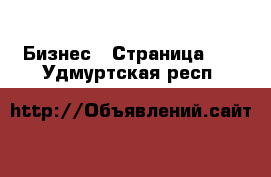 Бизнес  Страница
Удмуртская респ

http://Объявлений.сайт